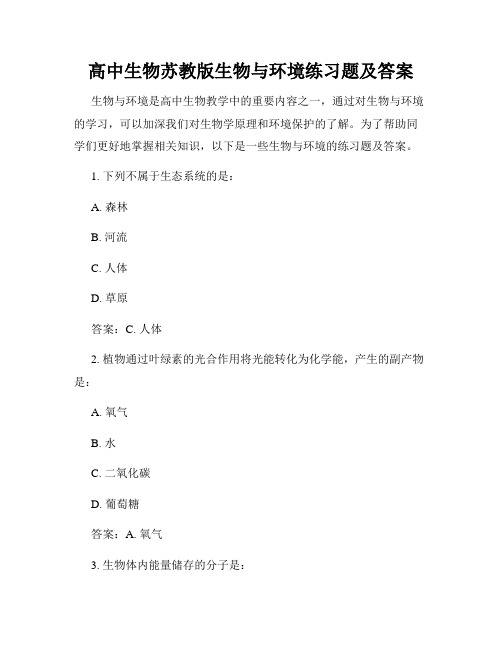 高中生物苏教版生物与环境练习题及答案

生物与环境是高中生物教学中的重要内容之一，通过对生物与环境的学习，可以加深我们对生物学原理和环境保护的了解。为了帮助同学们更好地掌握相关知识，以下是一些生物与环境的练习题及答案。

1. 下列不属于生态系统的是：

A. 森林

B. 河流

C. 人体

D. 草原

答案：C. 人体

2. 植物通过叶绿素的光合作用将光能转化为化学能，产生的副产物是：

A. 氧气

B. 水

C. 二氧化碳

D. 葡萄糖

答案：A. 氧气

3. 生物体内能量储存的分子是：